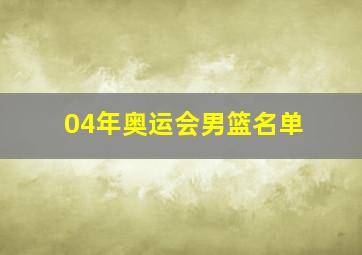 04年奥运会男篮名单